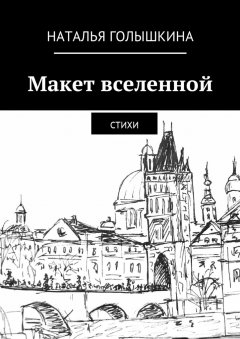 НАТАЛЬЯ ГОЛЫШКИНА

Макет вселенной

СТИХИ